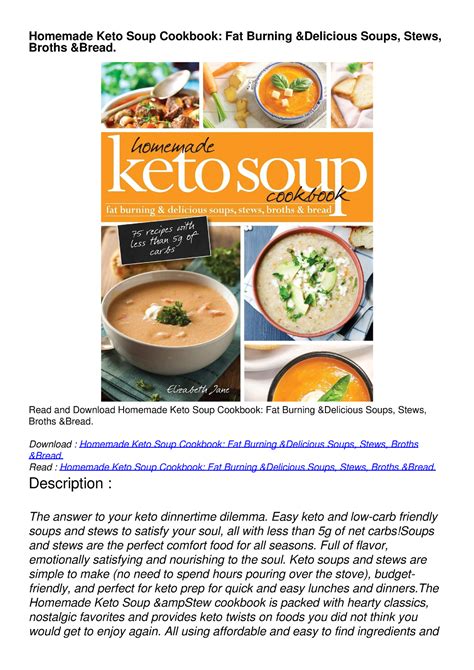 Homemade Keto Soup Cookbook: Fat Burning &Delicious Soups, Stews, Broths &Bread.

homemade
keto soup
cookbook
fat burning & delicious soups, stews, broths & bread

75 recipes with less than 5g of carbs

Elizabeth Jane

Read and Download Homemade Keto Soup Cookbook: Fat Burning &Delicious Soups, Stews, Broths &Bread.

Download : Homemade Keto Soup Cookbook: Fat Burning &Delicious Soups, Stews, Broths &Bread.
Read : Homemade Keto Soup Cookbook: Fat Burning &Delicious Soups, Stews, Broths &Bread.

Description :

The answer to your keto dinnertime dilemma. Easy keto and low-carb friendly soups and stews to satisfy your soul, all with less than 5g of net carbs!Soups and stews are the perfect comfort food for all seasons. Full of flavor, emotionally satisfying and nourishing to the soul. Keto soups and stews are simple to make (no need to spend hours pouring over the stove), budget-friendly, and perfect for keto prep for quick and easy lunches and dinners.The Homemade Keto Soup &ampStew cookbook is packed with hearty classics, nostalgic favorites and provides keto twists on foods you did not think you would get to enjoy again. All using affordable and easy to find ingredients and